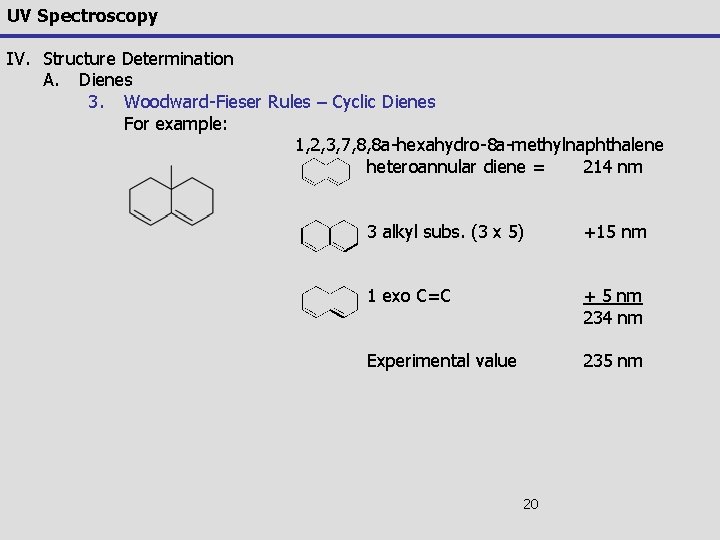 UV Spectroscopy

IV. Structure Determination
A. Dienes
3. Woodward-Fieser Rules – Cyclic Dienes
For example:

1,2,3,7,8,8a-hexahydro-8a-methylnaphthalene

heteroannular diene = 214 nm

3 alkyl subs. (3 x 5) +15 nm

1 exo C=C + 5 nm
234 nm

Experimental value 235 nm

20